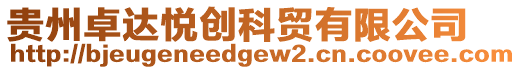 贵州卓达悦创科贸有限公司
http://bjeugeneedgew2.cn.coovee.com